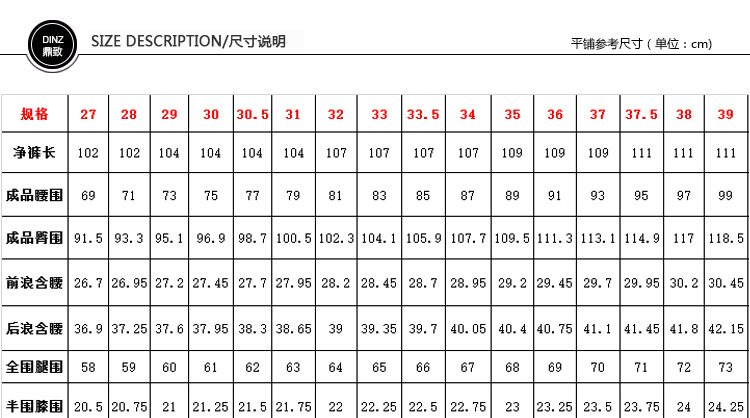 DINZ
鼎致

SIZE DESCRIPTION/尺寸说明

平铺参考尺寸（单位：cm）

| 规格 | 27 | 28 | 29 | 30 | 30.5 | 31 | 32 | 33 | 33.5 | 34 | 35 | 36 | 37 | 37.5 | 38 | 39 |
|---|---|---|---|---|---|---|---|---|---|---|---|---|---|---|---|---|
| 净裤长 | 102 | 102 | 104 | 104 | 104 | 104 | 107 | 107 | 107 | 107 | 109 | 109 | 109 | 111 | 111 | 111 |
| 成品腰围 | 69 | 71 | 73 | 75 | 77 | 79 | 81 | 83 | 85 | 87 | 89 | 91 | 93 | 95 | 97 | 99 |
| 成品臀围 | 91.5 | 93.3 | 95.1 | 96.9 | 98.7 | 100.5 | 102.3 | 104.1 | 105.9 | 107.7 | 109.5 | 111.3 | 113.1 | 114.9 | 117 | 118.5 |
| 前浪含腰 | 26.7 | 26.95 | 27.2 | 27.45 | 27.7 | 27.95 | 28.2 | 28.45 | 28.7 | 28.95 | 29.2 | 29.45 | 29.7 | 29.95 | 30.2 | 30.45 |
| 后浪含腰 | 36.9 | 37.25 | 37.6 | 37.95 | 38.3 | 38.65 | 39 | 39.35 | 39.7 | 40.05 | 40.4 | 40.75 | 41.1 | 41.45 | 41.8 | 42.15 |
| 全围腿围 | 58 | 59 | 60 | 61 | 62 | 63 | 64 | 65 | 66 | 67 | 68 | 69 | 70 | 71 | 72 | 73 |
| 半围膝围 | 20.5 | 20.75 | 21 | 21.25 | 21.5 | 21.75 | 22 | 22.25 | 22.5 | 22.75 | 23 | 23.25 | 23.5 | 23.75 | 24 | 24.25 |